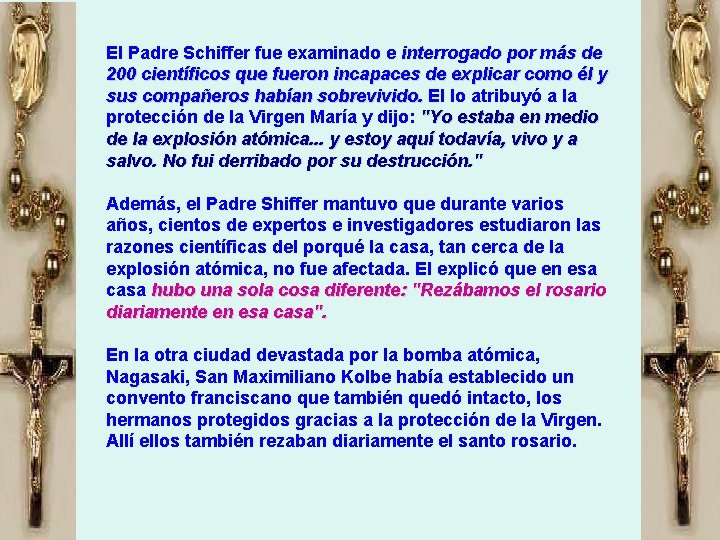 El Padre Schiffer fue examinado e interrogado por más de 200 científicos que fueron incapaces de explicar como él y sus compañeros habían sobrevivido. El lo atribuyó a la protección de la Virgen María y dijo: "Yo estaba en medio de la explosión atómica... y estoy aquí todavía, vivo y a salvo. No fui derribado por su destrucción."

Además, el Padre Shiffer mantuvo que durante varios años, cientos de expertos e investigadores estudiaron las razones científicas del porqué la casa, tan cerca de la explosión atómica, no fue afectada. El explicó que en esa casa hubo una sola cosa diferente: "Rezábamos el rosario diariamente en esa casa".

En la otra ciudad devastada por la bomba atómica, Nagasaki, San Maximiliano Kolbe había establecido un convento franciscano que también quedó intacto, los hermanos protegidos gracias a la protección de la Virgen. Allí ellos también rezaban diariamente el santo rosario.